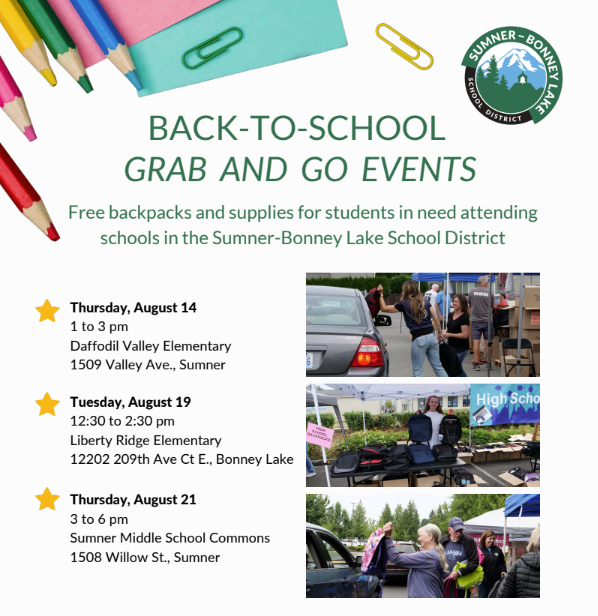 SUMNER – BONNEY LAKE SCHOOL DISTRICT

BACK-TO-SCHOOL
GRAB AND GO EVENTS

Free backpacks and supplies for students in need attending schools in the Sumner-Bonney Lake School District

Thursday, August 14
1 to 3 pm
Daffodil Valley Elementary
1509 Valley Ave., Sumner

Tuesday, August 19
12:30 to 2:30 pm
Liberty Ridge Elementary
12202 209th Ave Ct E., Bonney Lake

Thursday, August 21
3 to 6 pm
Sumner Middle School Commons
1508 Willow St., Sumner

High Scho

HIGH SCHOOL BACKPACKS